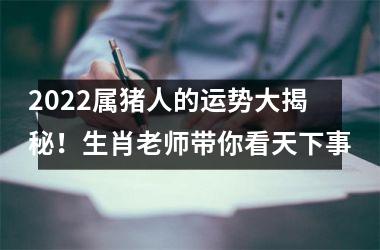 2022属猪人的运势大揭秘！生肖老师带你看天下事